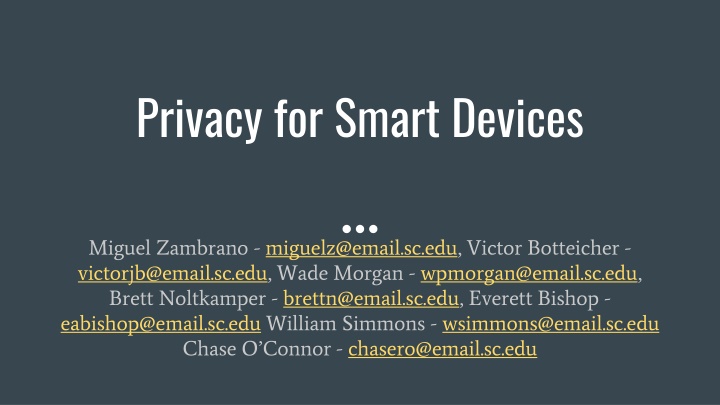 Privacy for Smart Devices

Miguel Zambrano - miguelz@email.sc.edu, Victor Botteicher - victorjb@email.sc.edu, Wade Morgan - wpmorgan@email.sc.edu, Brett Noltkamper - brettn@email.sc.edu, Everett Bishop - eabishop@email.sc.edu William Simmons - wsimmons@email.sc.edu Chase O'Connor - chasero@email.sc.edu